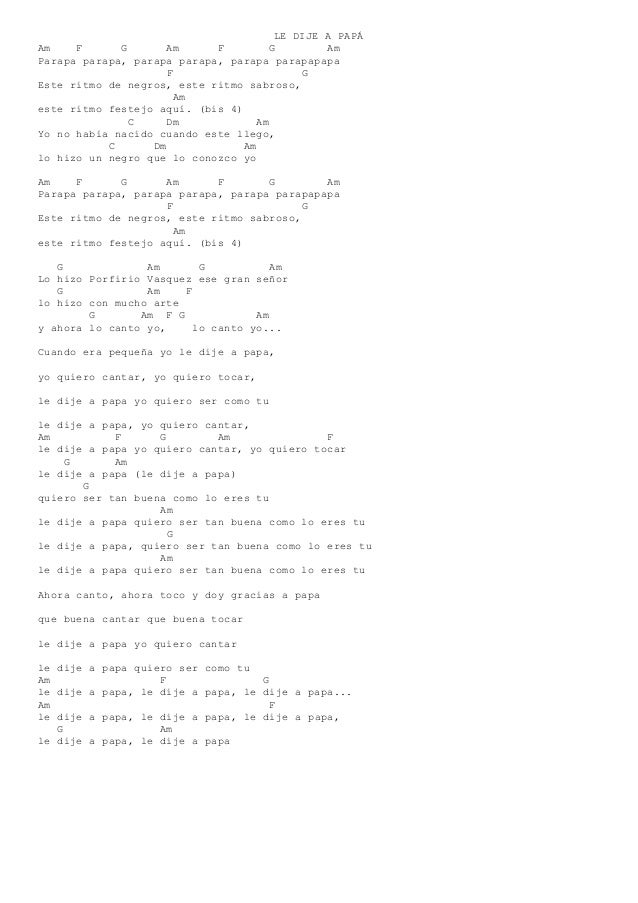 LE DIJE A PAPÁ

Am F G Am F G Am
Parapa parapa, parapa parapa, parapa parapapapa
F G
Este ritmo de negros, este ritmo sabroso,
Am
este ritmo festejo aquí. (bis 4)
C Dm Am
Yo no había nacido cuando este llego,
C Dm Am
lo hizo un negro que lo conozco yo

Am F G Am F G Am
Parapa parapa, parapa parapa, parapa parapapapa
F G
Este ritmo de negros, este ritmo sabroso,
Am
este ritmo festejo aquí. (bis 4)

G Am G Am
Lo hizo Porfirio Vasquez ese gran señor
G Am F
lo hizo con mucho arte
G Am F G Am
y ahora lo canto yo, lo canto yo...

Cuando era pequeña yo le dije a papa,

yo quiero cantar, yo quiero tocar,

le dije a papa yo quiero ser como tu

le dije a papa, yo quiero cantar,
Am F G Am F
le dije a papa yo quiero cantar, yo quiero tocar
G Am
le dije a papa (le dije a papa)
G
quiero ser tan buena como lo eres tu
Am
le dije a papa quiero ser tan buena como lo eres tu
G
le dije a papa, quiero ser tan buena como lo eres tu
Am
le dije a papa quiero ser tan buena como lo eres tu

Ahora canto, ahora toco y doy gracias a papa

que buena cantar que buena tocar

le dije a papa yo quiero cantar

le dije a papa quiero ser como tu
Am F G
le dije a papa, le dije a papa, le dije a papa...
Am F
le dije a papa, le dije a papa, le dije a papa,
G Am
le dije a papa, le dije a papa